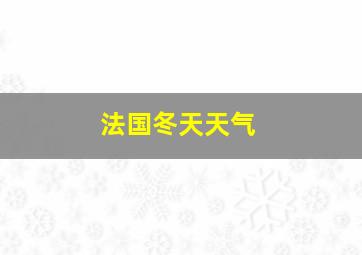 法国冬天天气